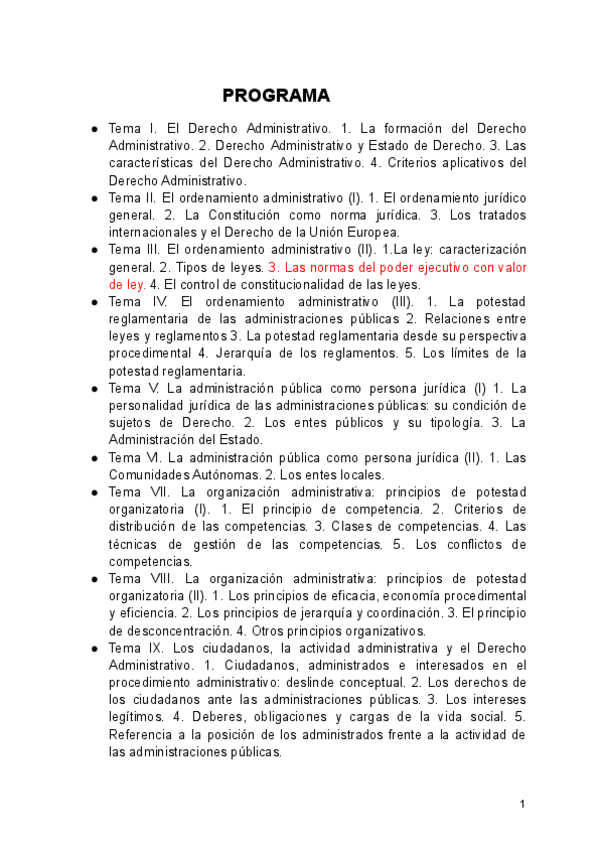 PROGRAMA

- Tema I. El Derecho Administrativo. 1. La formación del Derecho Administrativo. 2. Derecho Administrativo y Estado de Derecho. 3. Las características del Derecho Administrativo. 4. Criterios aplicativos del Derecho Administrativo.
- Tema II. El ordenamiento administrativo (I). 1. El ordenamiento jurídico general. 2. La Constitución como norma jurídica. 3. Los tratados internacionales y el Derecho de la Unión Europea.
- Tema III. El ordenamiento administrativo (II). 1.La ley: caracterización general. 2. Tipos de leyes. 3. Las normas del poder ejecutivo con valor de ley. 4. El control de constitucionalidad de las leyes.
- Tema IV. El ordenamiento administrativo (III). 1. La potestad reglamentaria de las administraciones públicas 2. Relaciones entre leyes y reglamentos 3. La potestad reglamentaria desde su perspectiva procedimental 4. Jerarquía de los reglamentos. 5. Los límites de la potestad reglamentaria.
- Tema V. La administración pública como persona jurídica (I) 1. La personalidad jurídica de las administraciones públicas: su condición de sujetos de Derecho. 2. Los entes públicos y su tipología. 3. La Administración del Estado.
- Tema VI. La administración pública como persona jurídica (II). 1. Las Comunidades Autónomas. 2. Los entes locales.
- Tema VII. La organización administrativa: principios de potestad organizatoria (I). 1. El principio de competencia. 2. Criterios de distribución de las competencias. 3. Clases de competencias. 4. Las técnicas de gestión de las competencias. 5. Los conflictos de competencias.
- Tema VIII. La organización administrativa: principios de potestad organizatoria (II). 1. Los principios de eficacia, economía procedimental y eficiencia. 2. Los principios de jerarquía y coordinación. 3. El principio de desconcentración. 4. Otros principios organizativos.
- Tema IX. Los ciudadanos, la actividad administrativa y el Derecho Administrativo. 1. Ciudadanos, administrados e interesados en el procedimiento administrativo: deslinde conceptual. 2. Los derechos de los ciudadanos ante las administraciones públicas. 3. Los intereses legítimos. 4. Deberes, obligaciones y cargas de la vida social. 5. Referencia a la posición de los administrados frente a la actividad de las administraciones públicas.

1